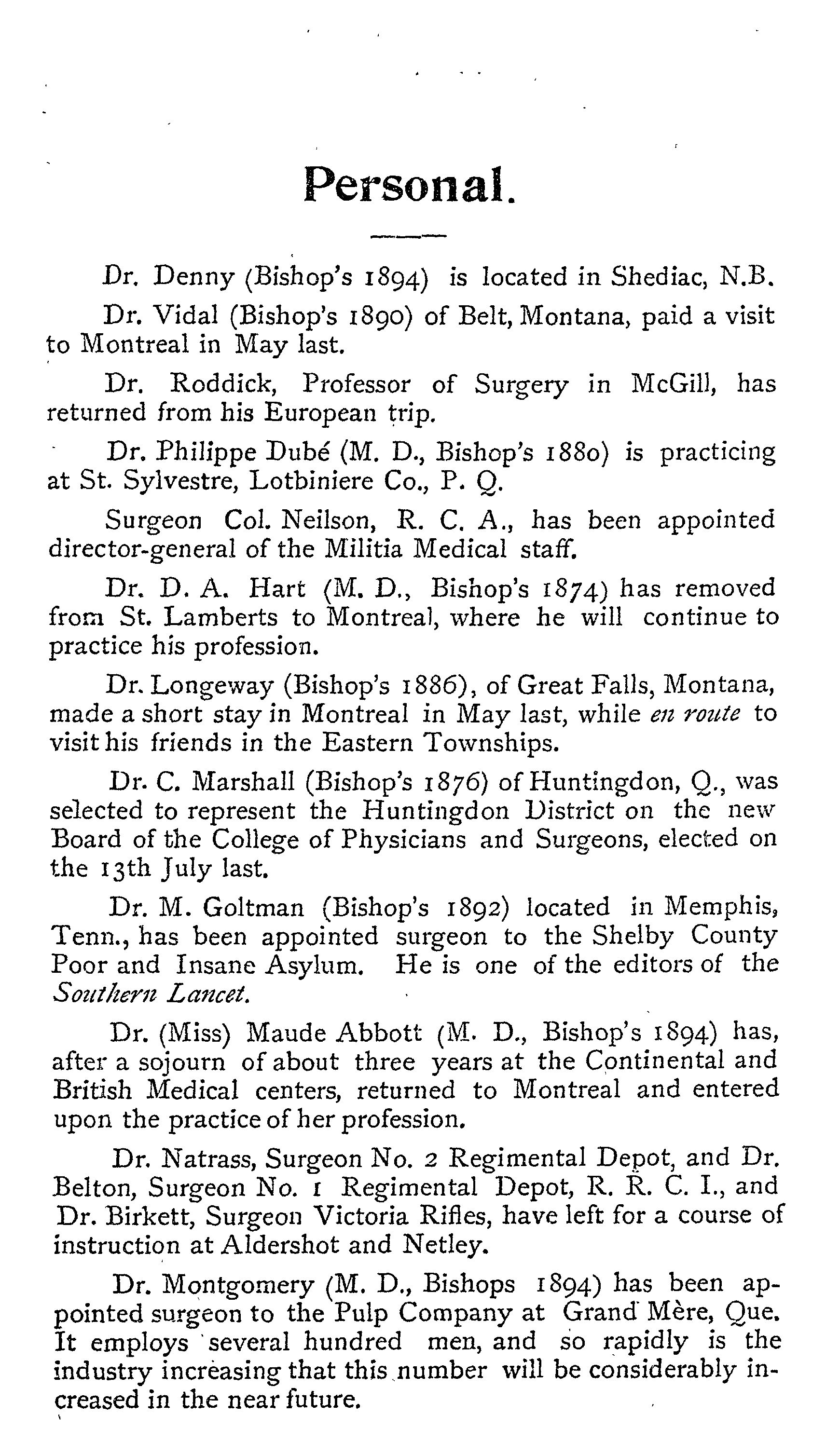 Personal.

Dr. Denny (Bishop's 1894) is located in Shediac, N.B.

Dr. Vidal (Bishop's 1890) of Belt, Montana, paid a visit to Montreal in May last.

Dr. Roddick, Professor of Surgery in McGill, has returned from his European trip.

Dr. Philippe Dubé (M. D., Bishop's 1880) is practicing at St. Sylvestre, Lotbiniere Co., P. Q.

Surgeon Col. Neilson, R. C. A., has been appointed director-general of the Militia Medical staff.

Dr. D. A. Hart (M. D., Bishop's 1874) has removed from St. Lamberts to Montreal, where he will continue to practice his profession.

Dr. Longeway (Bishop's 1886), of Great Falls, Montana, made a short stay in Montreal in May last, while en route to visit his friends in the Eastern Townships.

Dr. C. Marshall (Bishop's 1876) of Huntingdon, Q., was selected to represent the Huntingdon District on the new Board of the College of Physicians and Surgeons, elected on the 13th July last.

Dr. M. Goltman (Bishop's 1892) located in Memphis, Tenn., has been appointed surgeon to the Shelby County Poor and Insane Asylum. He is one of the editors of the Southern Lancet.

Dr. (Miss) Maude Abbott (M. D., Bishop's 1894) has, after a sojourn of about three years at the Continental and British Medical centers, returned to Montreal and entered upon the practice of her profession.

Dr. Natrass, Surgeon No. 2 Regimental Depot, and Dr. Belton, Surgeon No. 1 Regimental Depot, R. R. C. I., and Dr. Birkett, Surgeon Victoria Rifles, have left for a course of instruction at Aldershot and Netley.

Dr. Montgomery (M. D., Bishops 1894) has been appointed surgeon to the Pulp Company at Grand Mère, Que. It employs several hundred men, and so rapidly is the industry increasing that this number will be considerably increased in the near future.